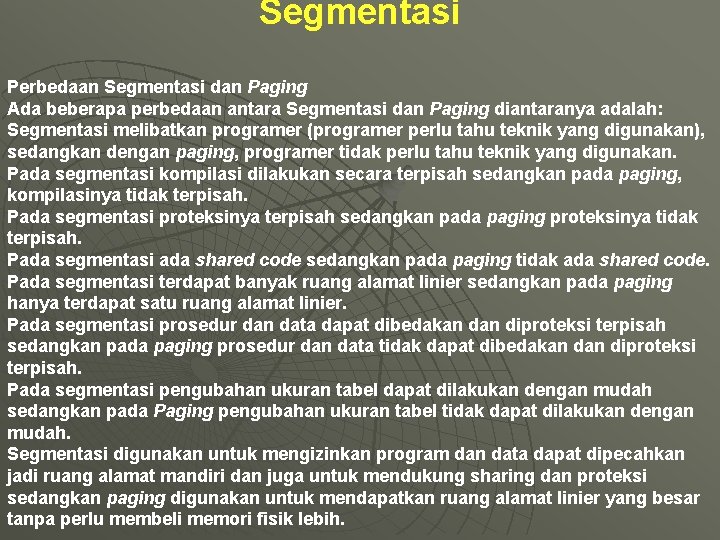 Segmentasi

Perbedaan Segmentasi dan Paging
Ada beberapa perbedaan antara Segmentasi dan Paging diantaranya adalah:
Segmentasi melibatkan programer (programer perlu tahu teknik yang digunakan), sedangkan dengan paging, programer tidak perlu tahu teknik yang digunakan.
Pada segmentasi kompilasi dilakukan secara terpisah sedangkan pada paging, kompilasinya tidak terpisah.
Pada segmentasi proteksinya terpisah sedangkan pada paging proteksinya tidak terpisah.
Pada segmentasi ada shared code sedangkan pada paging tidak ada shared code.
Pada segmentasi terdapat banyak ruang alamat linier sedangkan pada paging hanya terdapat satu ruang alamat linier.
Pada segmentasi prosedur dan data dapat dibedakan dan diproteksi terpisah sedangkan pada paging prosedur dan data tidak dapat dibedakan dan diproteksi terpisah.
Pada segmentasi pengubahan ukuran tabel dapat dilakukan dengan mudah sedangkan pada Paging pengubahan ukuran tabel tidak dapat dilakukan dengan mudah.
Segmentasi digunakan untuk mengizinkan program dan data dapat dipecahkan jadi ruang alamat mandiri dan juga untuk mendukung sharing dan proteksi sedangkan paging digunakan untuk mendapatkan ruang alamat linier yang besar tanpa perlu membeli memori fisik lebih.